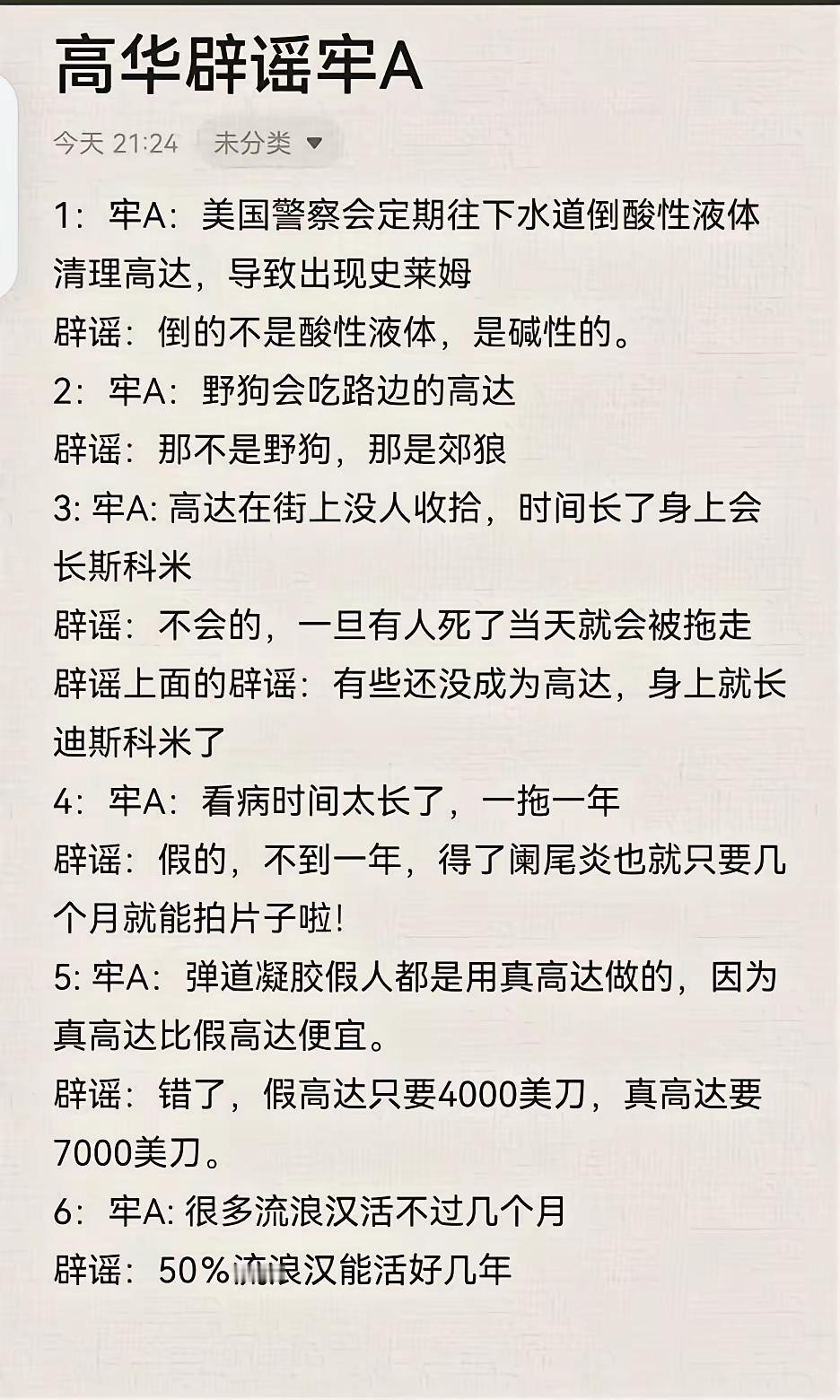 高华辟谣牢A

今天 21:24 未分类

1：牢A：美国警察会定期往下水道倒酸性液体清理高达，导致出现史莱姆
辟谣：倒的不是酸性液体，是碱性的。
2：牢A：野狗会吃路边的高达
辟谣：那不是野狗，那是郊狼
3: 牢A: 高达在街上没人收拾，时间长了身上会长斯科米
辟谣：不会的，一旦有人死了当天就会被拖走
辟谣上面的辟谣：有些还没成为高达，身上就长迪斯科米了
4：牢A：看病时间太长了，一拖一年
辟谣：假的，不到一年，得了阑尾炎也就只要几个月就能拍片子啦！
5: 牢A：弹道凝胶假人都是用真高达做的，因为真高达比假高达便宜。
辟谣：错了，假高达只要4000美刀，真高达要7000美刀。
6：牢A: 很多流浪汉活不过几个月
辟谣：50%流浪汉能活好几年